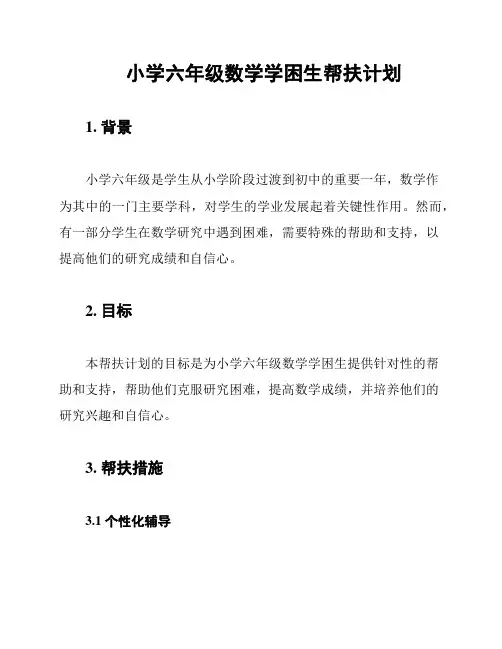 小学六年级数学学困生帮扶计划

1. 背景

小学六年级是学生从小学阶段过渡到初中的重要一年，数学作为其中的一门主要学科，对学生的学业发展起着关键性作用。然而，有一部分学生在数学研究中遇到困难，需要特殊的帮助和支持，以提高他们的研究成绩和自信心。

2. 目标

本帮扶计划的目标是为小学六年级数学学困生提供针对性的帮助和支持，帮助他们克服研究困难，提高数学成绩，并培养他们的研究兴趣和自信心。

3. 帮扶措施

3.1 个性化辅导